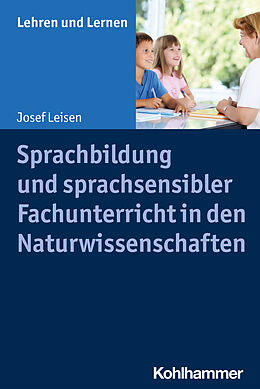 Lehren und Lernen

Josef Leisen

Sprachbildung und sprachsensibler Fachunterricht in den Naturwissenschaften

Kohlhammer